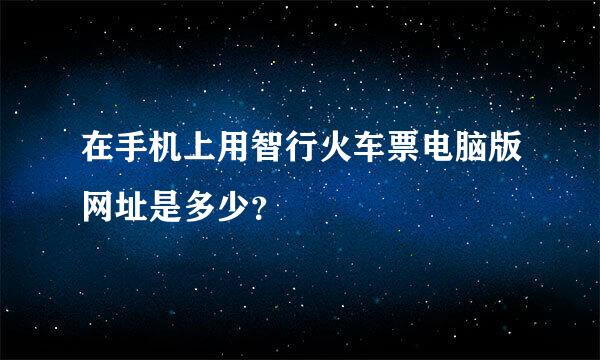 在手机上用智行火车票电脑版网址是多少?